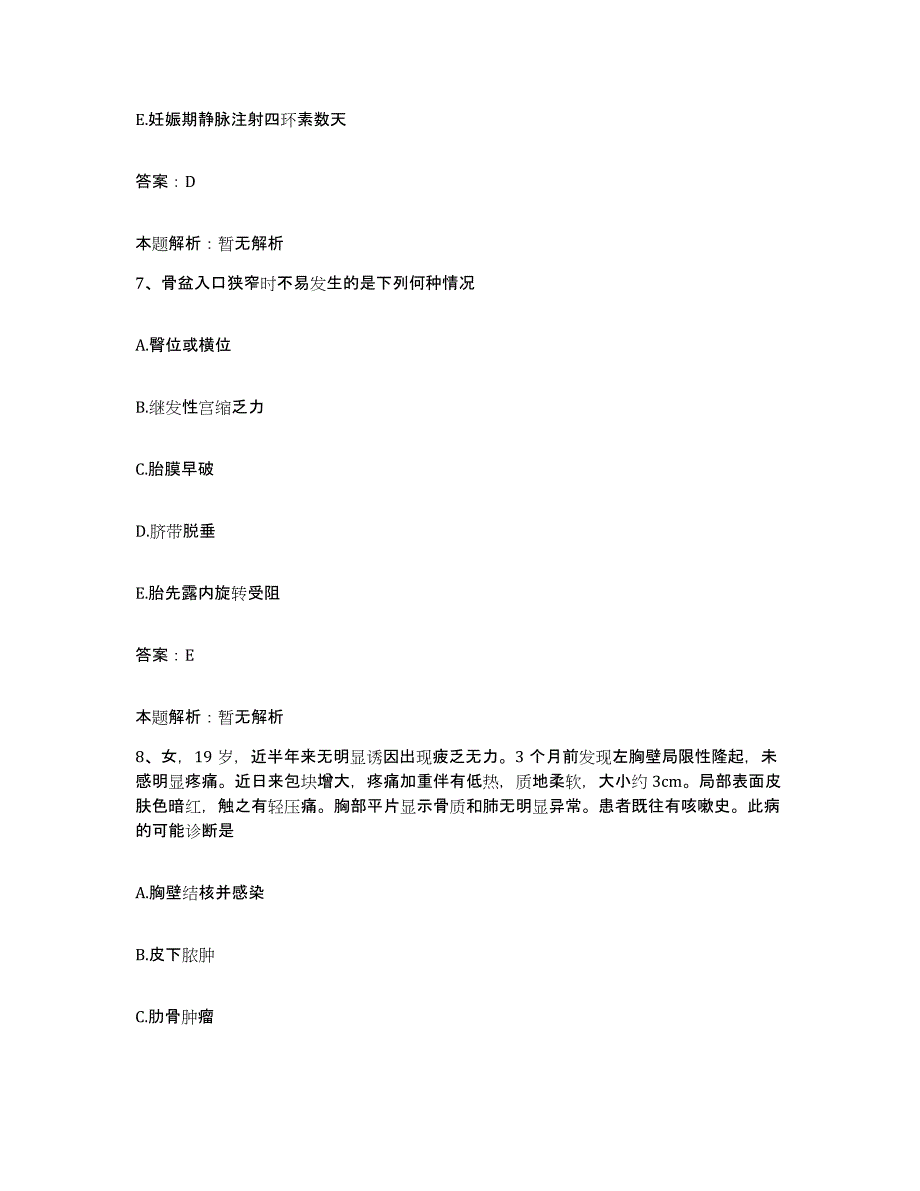 E.妊娠期静脉注射四环素数天

答案：D

本题解析：暂无解析

7、骨盆入口狭窄时不易发生的是下列何种情况

A.臀位或横位

B.继发性宫缩乏力

C.胎膜早破

D.脐带脱垂

E.胎先露内旋转受阻

答案：E

本题解析：暂无解析

8、女，19岁，近半年来无明显诱因出现疲乏无力。3个月前发现左胸壁局限性隆起，未感明显疼痛。近日来包块增大，疼痛加重伴有低热，质地柔软，大小约3cm。局部表面皮肤色暗红，触之有轻压痛。胸部平片显示骨质和肺无明显异常。患者既往有咳嗽史。此病的可能诊断是

A.胸壁结核并感染

B.皮下脓肿

C.肋骨肿瘤